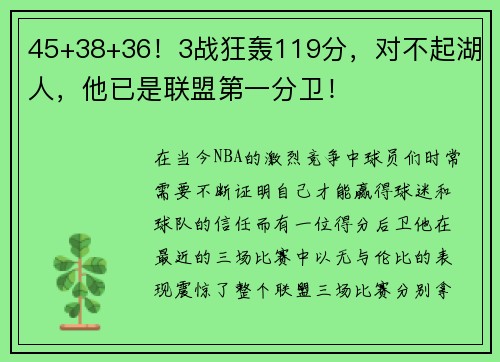 45+38+36！3战狂轰119分，对不起湖人，他已是联盟第一分卫！

在当今NBA的激烈竞争中球员们时常需要不断证明自己才能赢得球迷和球队的信任而有一位得分后卫他在最近的三场比赛中以无与伦比的表现震惊了整个联盟三场比赛分别拿